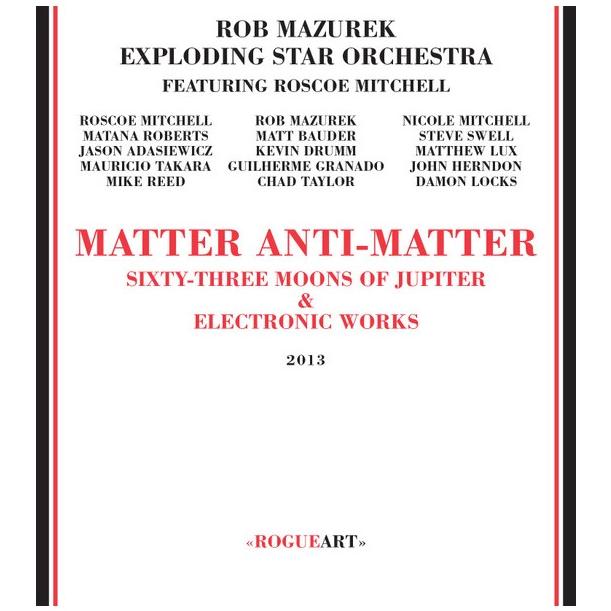 ROB MAZUREK
EXPLODING STAR ORCHESTRA
FEATURING ROSCOE MITCHELL

ROSCOE MITCHELL
MATANA ROBERTS
JASON ADASIEWICZ
MAURICIO TAKARA
MIKE REED

ROB MAZUREK
MATT BAUDER
KEVIN DRUMM
GUILHERME GRANADO
CHAD TAYLOR

NICOLE MITCHELL
STEVE SWELL
MATTHEW LUX
JOHN HERNDON
DAMON LOCKS

MATTER ANTI-MATTER
SIXTY-THREE MOONS OF JUPITER
&
ELECTRONIC WORKS

2013

«ROGUEART»